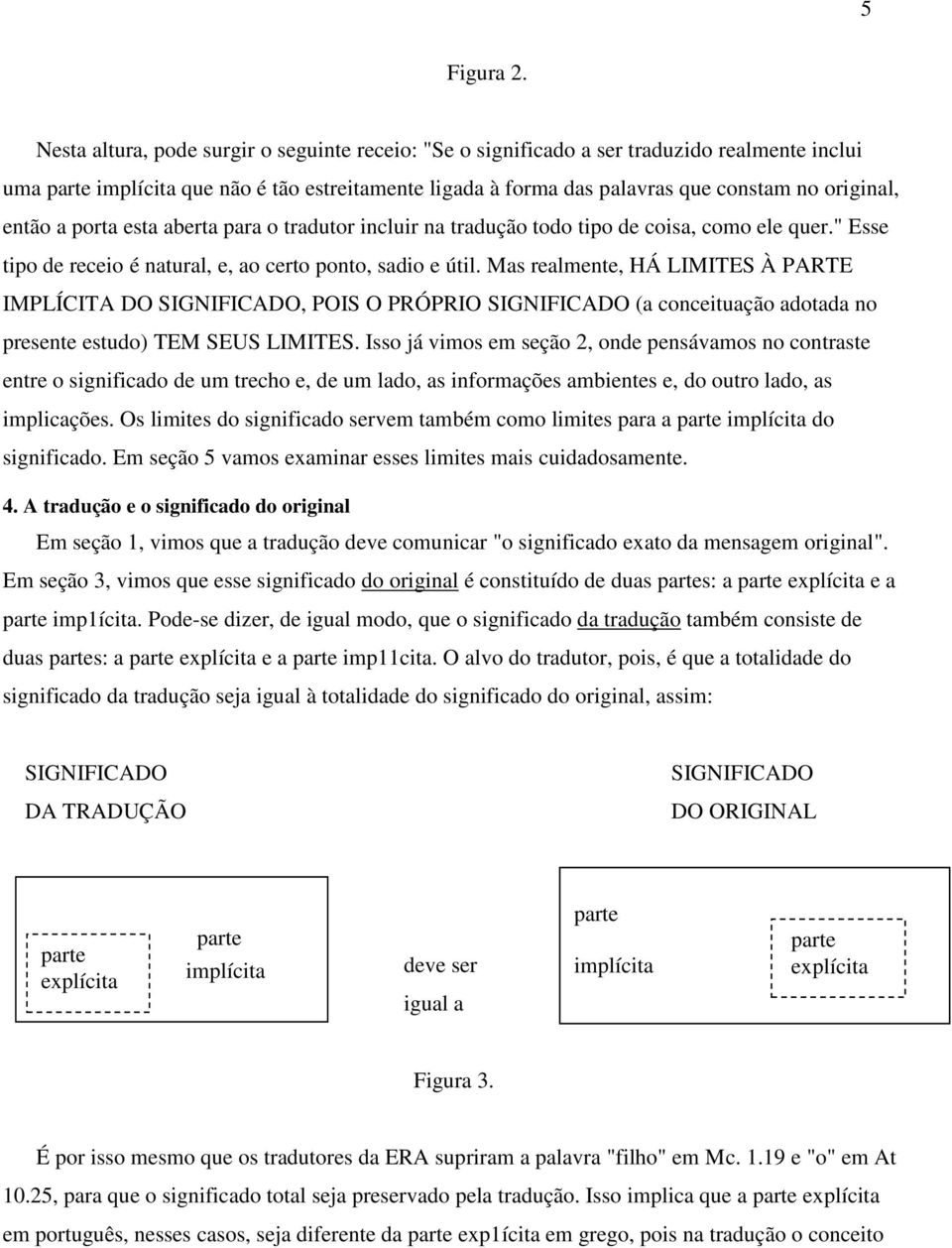 5

Figura 2.

Nesta altura, pode surgir o seguinte receio: "Se o significado a ser traduzido realmente inclui uma parte implícita que não é tão estreitamente ligada à forma das palavras que constam no original, então a porta esta aberta para o tradutor incluir na tradução todo tipo de coisa, como ele quer." Esse tipo de receio é natural, e, ao certo ponto, sadio e útil. Mas realmente, HÁ LIMITES À PARTE IMPLÍCITA DO SIGNIFICADO, POIS O PRÓPRIO SIGNIFICADO (a conceituação adotada no presente estudo) TEM SEUS LIMITES. Isso já vimos em seção 2, onde pensávamos no contraste entre o significado de um trecho e, de um lado, as informações ambientes e, do outro lado, as implicações. Os limites do significado servem também como limites para a parte implícita do significado. Em seção 5 vamos examinar esses limites mais cuidadosamente.

4. A tradução e o significado do original

Em seção 1, vimos que a tradução deve comunicar "o significado exato da mensagem original". Em seção 3, vimos que esse significado do original é constituído de duas partes: a parte explícita e a parte imp1ícita. Pode-se dizer, de igual modo, que o significado da tradução também consiste de duas partes: a parte explícita e a parte imp11cita. O alvo do tradutor, pois, é que a totalidade do significado da tradução seja igual à totalidade do significado do original, assim:

SIGNIFICADO DA TRADUÇÃO

SIGNIFICADO DO ORIGINAL

parte explícita

parte implícita

deve ser igual a

parte implícita

parte explícita

Figura 3.

É por isso mesmo que os tradutores da ERA supriram a palavra "filho" em Mc. 1.19 e "o" em At 10.25, para que o significado total seja preservado pela tradução. Isso implica que a parte explícita em português, nesses casos, seja diferente da parte exp1ícita em grego, pois na tradução o conceito